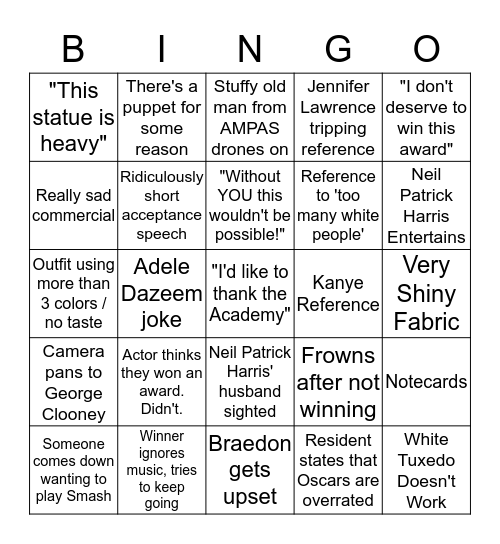 | B | I | N | G | O |
|---|---|---|---|---|
| "This statue is heavy" | There's a puppet for some reason | Stuffy old man from AMPAS drones on | Jennifer Lawrence tripping reference | "I don't deserve to win this award" |
| Really sad commercial | Ridiculously short acceptance speech | "Without YOU this wouldn't be possible!" | Reference to 'too many white people' | Neil Patrick Harris Entertains |
| Outfit using more than 3 colors / no taste | Adele Dazeem joke | "I'd like to thank the Academy" | Kanye Reference | Very Shiny Fabric |
| Camera pans to George Clooney | Actor thinks they won an award. Didn't. | Neil Patrick Harris' husband sighted | Frowns after not winning | Notecards |
| Someone comes down wanting to play Smash | Winner ignores music, tries to keep going | Braedon gets upset | Resident states that Oscars are overrated | White Tuxedo Doesn't Work |